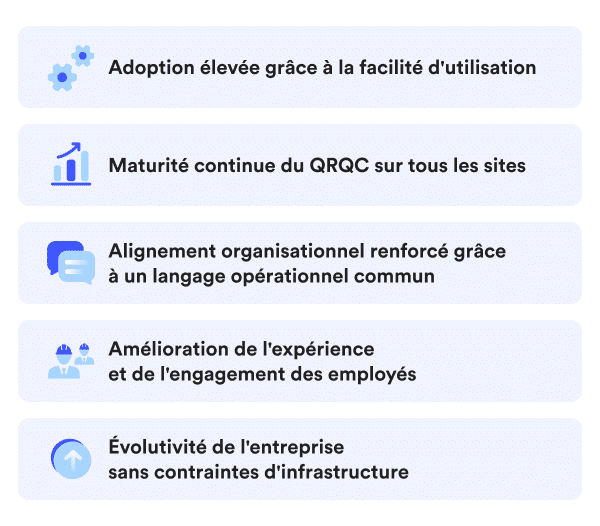 Adoption élevée grâce à la facilité d'utilisation

Maturité continue du QRQC sur tous les sites

Alignement organisationnel renforcé grâce à un langage opérationnel commun

Amélioration de l'expérience et de l'engagement des employés

Évolutivité de l'entreprise sans contraintes d'infrastructure